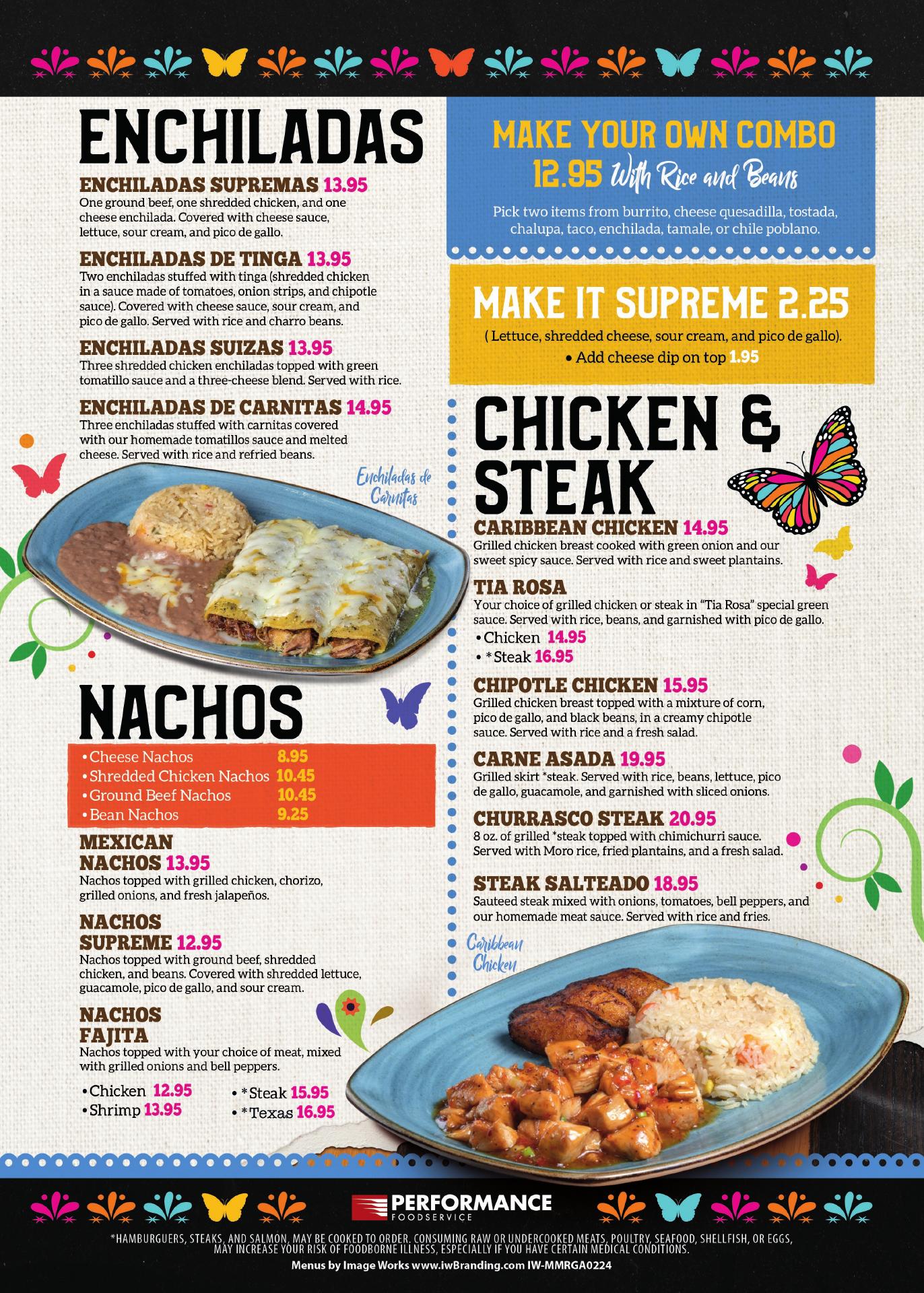 ENCHILADAS

ENCHILADAS SUPREMAS 13.95
One ground beef, one shredded chicken, and one cheese enchilada. Covered with cheese sauce, lettuce, sour cream, and pico de gallo.

ENCHILADAS DE TINGA 13.95
Two enchiladas stuffed with tinga (shredded chicken in a sauce made of tomatoes, onion strips, and chipotle sauce). Covered with cheese sauce, sour cream, and pico de gallo. Served with rice and charro beans.

ENCHILADAS SUIZAS 13.95
Three shredded chicken enchiladas topped with green tomatillo sauce and a three-cheese blend. Served with rice.

ENCHILADAS DE CARNITAS 14.95
Three enchiladas stuffed with carnitas covered with our homemade tomatillos sauce and melted cheese. Served with rice and refried beans.

Enchiladas de Carnitas

NACHOS

• Cheese Nachos 8.95
• Shredded Chicken Nachos 10.45
• Ground Beef Nachos 10.45
• Bean Nachos 9.25

MEXICAN NACHOS 13.95
Nachos topped with grilled chicken, chorizo, grilled onions, and fresh jalapeños.

NACHOS SUPREME 12.95
Nachos topped with ground beef, shredded chicken, and beans. Covered with shredded lettuce, guacamole, pico de gallo, and sour cream.

NACHOS FAJITA
Nachos topped with your choice of meat, mixed with grilled onions and bell peppers.

• Chicken 12.95
• Shrimp 13.95
• *Steak 15.95
• *Texas 16.95

MAKE YOUR OWN COMBO
12.95 With Rice and Beans

Pick two items from burrito, cheese quesadilla, tostada, chalupa, taco, enchilada, tamale, or chile poblano.

MAKE IT SUPREME 2.25
( Lettuce, shredded cheese, sour cream, and pico de gallo).
• Add cheese dip on top 1.95

CHICKEN & STEAK

CARIBBEAN CHICKEN 14.95
Grilled chicken breast cooked with green onion and our sweet spicy sauce. Served with rice and sweet plantains.

TIA ROSA
Your choice of grilled chicken or steak in "Tia Rosa" special green sauce. Served with rice, beans, and garnished with pico de gallo.
• Chicken 14.95
• *Steak 16.95

CHIPOTLE CHICKEN 15.95
Grilled chicken breast topped with a mixture of corn, pico de gallo, and black beans, in a creamy chipotle sauce. Served with rice and a fresh salad.

CARNE ASADA 19.95
Grilled skirt *steak. Served with rice, beans, lettuce, pico de gallo, guacamole, and garnished with sliced onions.

CHURRASCO STEAK 20.95
8 oz. of grilled *steak topped with chimichurri sauce. Served with Moro rice, fried plantains, and a fresh salad.

STEAK SALTEADO 18.95
Sauteed steak mixed with onions, tomatoes, bell peppers, and our homemade meat sauce. Served with rice and fries.

Caribbean Chicken

PERFORMANCE FOODSERVICE

*HAMBURGUERS, STEAKS, AND SALMON, MAY BE COOKED TO ORDER. CONSUMING RAW OR UNDERCOOKED MEATS, POULTRY, SEAFOOD, SHELLFISH, OR EGGS, MAY INCREASE YOUR RISK OF FOODBORNE ILLNESS, ESPECIALLY IF YOU HAVE CERTAIN MEDICAL CONDITIONS.
Menus by Image Works www.iwBranding.com IW-MMRGA0224